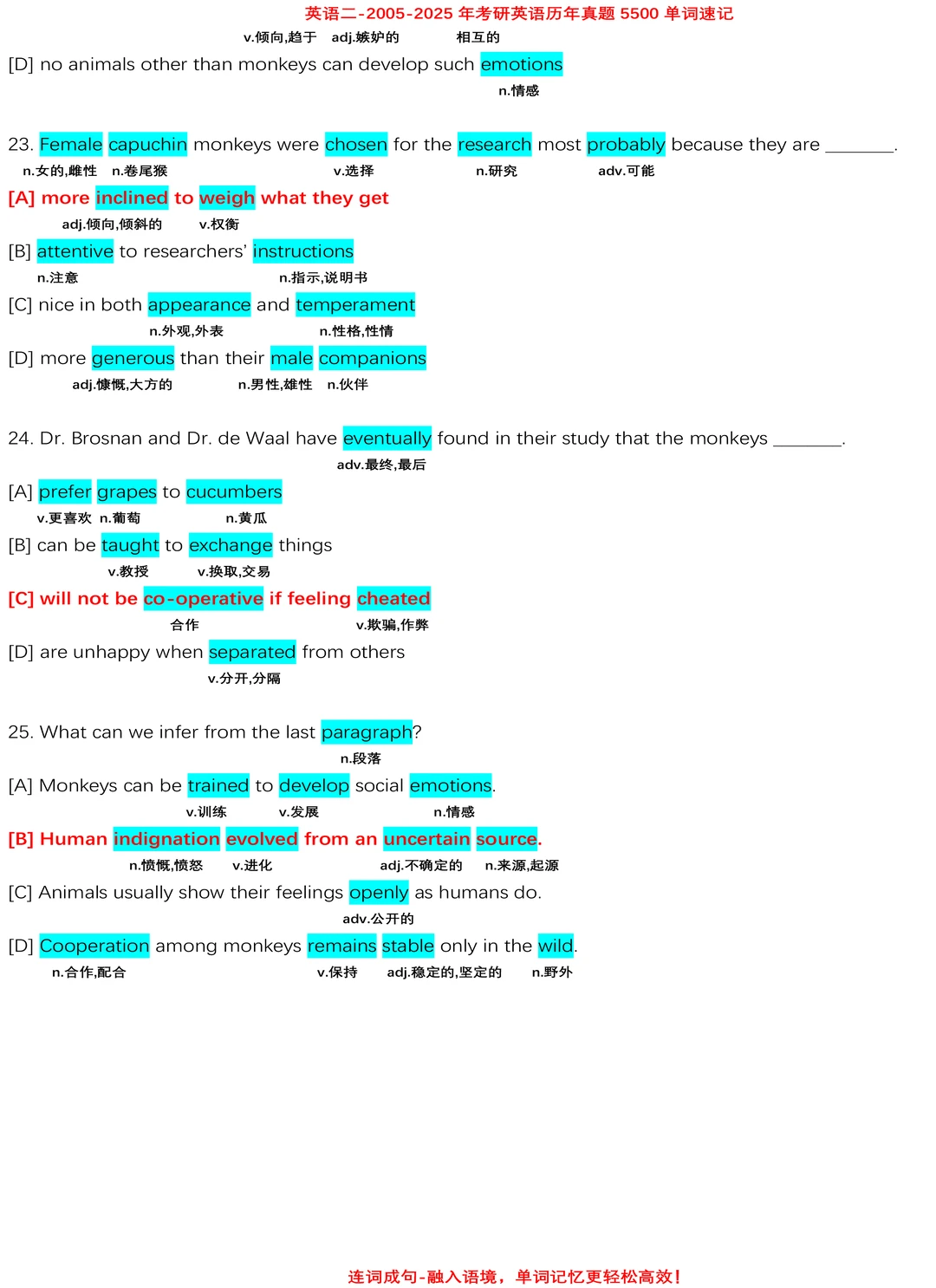 英语二-2005-2025年考研英语历年真题5500单词速记

v.倾向,趋于 adj.嫉妒的 相互的

[D] no animals other than monkeys can develop such emotions

n.情感

23. Female capuchin monkeys were chosen for the research most probably because they are ____.

n.女的,雌性 n.卷尾猴 v.选择 n.研究 adv.可能

[A] more inclined to weigh what they get

adj.倾向,倾斜的 v.权衡

[B] attentive to researchers' instructions

n.注意 n.指示,说明书

[C] nice in both appearance and temperament

n.外观,外表 n.性格,性情

[D] more generous than their male companions

adj.慷慨,大方的 n.男性,雄性 n.伙伴

24. Dr. Brosnan and Dr. de Waal have eventually found in their study that the monkeys ____.

adv.最终,最后

[A] prefer grapes to cucumbers

v.更喜欢 n.葡萄 n.黄瓜

[B] can be taught to exchange things

v.教授 v.换取,交易

[C] will not be co-operative if feeling cheated

合作 v.欺骗,作弊

[D] are unhappy when separated from others

v.分开,分隔

25. What can we infer from the last paragraph?

n.段落

[A] Monkeys can be trained to develop social emotions.

v.训练 v.发展 n.情感

[B] Human indignation evolved from an uncertain source.

n.愤慨,愤怒 v.进化 adj.不确定的 n.来源,起源

[C] Animals usually show their feelings openly as humans do.

adv.公开的

[D] Cooperation among monkeys remains stable only in the wild.

n.合作,配合 v.保持 adj.稳定的,坚定的 n.野外

连词成句-融入语境，单词记忆更轻松高效！